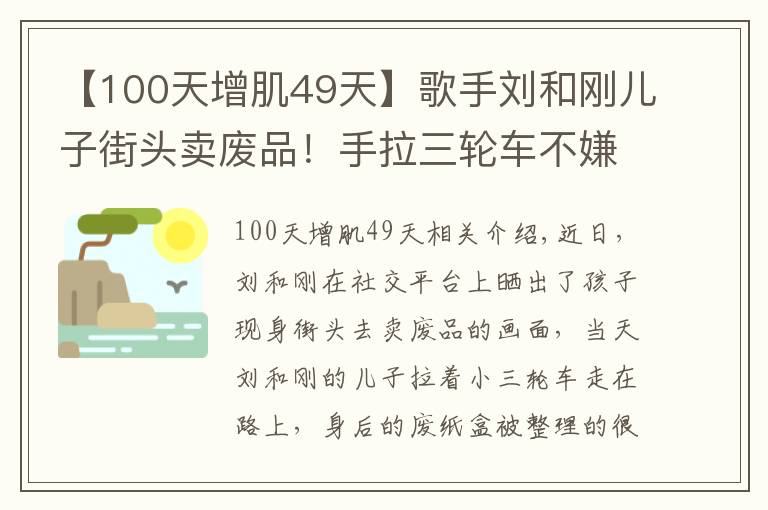 【100天增肌49天】歌手刘和刚儿子街头卖废品！手拉三轮车不嫌

100天增肌49天相关介绍，近日，刘和刚在社交平台上晒出了孩子现身街头去卖废品的画面，当天刘和刚的儿子拉着小三轮车走在路上，身后的废纸盒被整理的很